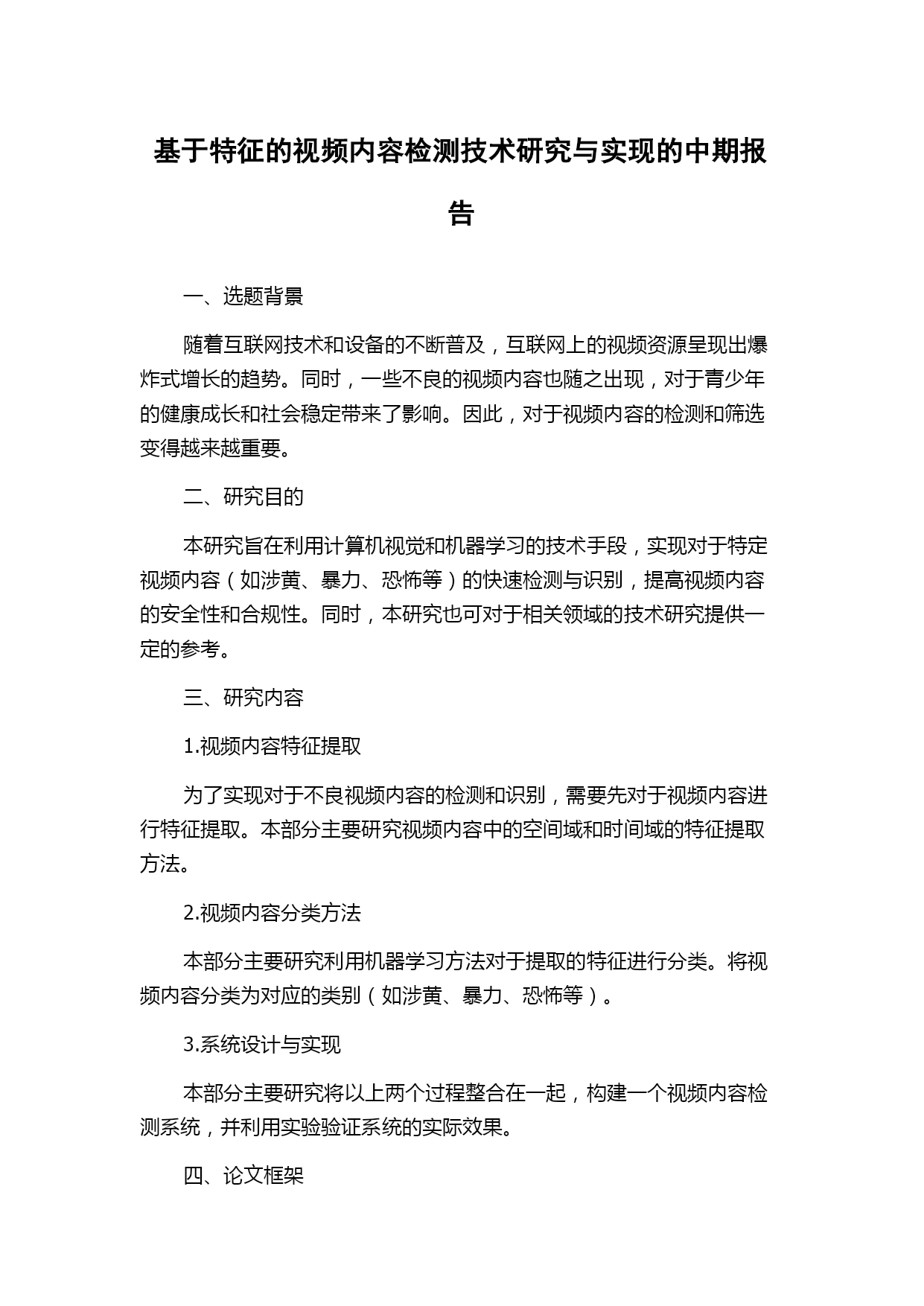 基于特征的视频内容检测技术研究与实现的中期报告

一、选题背景

随着互联网技术和设备的不断普及，互联网上的视频资源呈现出爆炸式增长的趋势。同时，一些不良的视频内容也随之出现，对于青少年的健康成长和社会稳定带来了影响。因此，对于视频内容的检测和筛选变得越来越重要。

二、研究目的

本研究旨在利用计算机视觉和机器学习的技术手段，实现对于特定视频内容（如涉黄、暴力、恐怖等）的快速检测与识别，提高视频内容的安全性和合规性。同时，本研究也可对于相关领域的技术研究提供一定的参考。

三、研究内容

1.视频内容特征提取

为了实现对于不良视频内容的检测和识别，需要先对于视频内容进行特征提取。本部分主要研究视频内容中的空间域和时间域的特征提取方法。

2.视频内容分类方法

本部分主要研究利用机器学习方法对于提取的特征进行分类。将视频内容分类为对应的类别（如涉黄、暴力、恐怖等）。

3.系统设计与实现

本部分主要研究将以上两个过程整合在一起，构建一个视频内容检测系统，并利用实验验证系统的实际效果。

四、论文框架